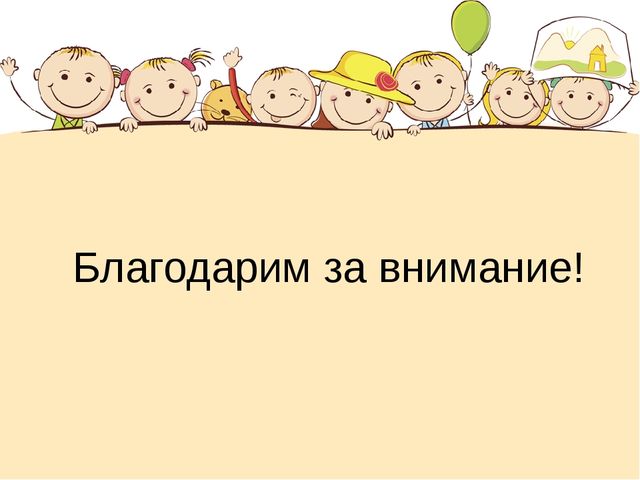 Благодарим за внимание!